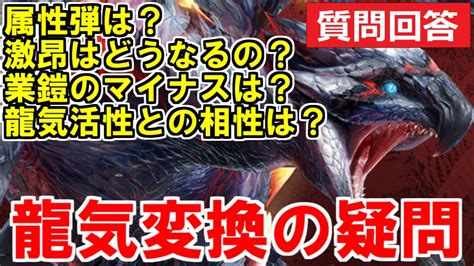 属性弾は？
激昂はどうなるの？
業鎧のマイナスは？
龍気活性との相性は？

質問回答

龍気変換の疑問